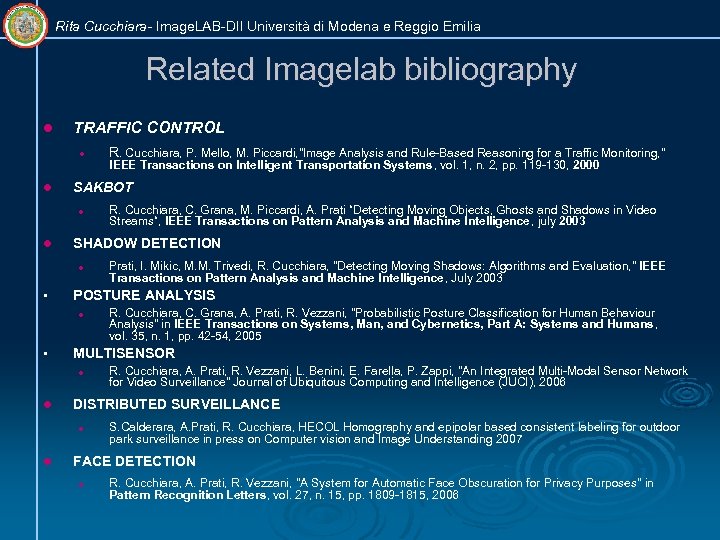 Rita Cucchiara- ImageLAB-DII Università di Modena e Reggio Emilia

Related Imagelab bibliography

TRAFFIC CONTROL

R. Cucchiara, P. Mello, M. Piccardi,"Image Analysis and Rule-Based Reasoning for a Traffic Monitoring," IEEE Transactions on Intelligent Transportation Systems, vol. 1, n. 2, pp. 119-130, 2000

SAKBOT

R. Cucchiara, C. Grana, M. Piccardi, A. Prati "Detecting Moving Objects, Ghosts and Shadows in Video Streams", IEEE Transactions on Pattern Analysis and Machine Intelligence, july 2003

SHADOW DETECTION

Prati, I. Mikic, M.M. Trivedi, R. Cucchiara, "Detecting Moving Shadows: Algorithms and Evaluation," IEEE Transactions on Pattern Analysis and Machine Intelligence, July 2003

POSTURE ANALYSIS

R. Cucchiara, C. Grana, A. Prati, R. Vezzani, "Probabilistic Posture Classification for Human Behaviour Analysis" in IEEE Transactions on Systems, Man, and Cybernetics, Part A: Systems and Humans, vol. 35, n. 1, pp. 42-54, 2005

MULTISENSOR

R. Cucchiara, A. Prati, R. Vezzani, L. Benini, E. Farella, P. Zappi, "An Integrated Multi-Modal Sensor Network for Video Surveillance" Journal of Ubiquitous Computing and Intelligence (JUCI), 2006

DISTRIBUTED SURVEILLANCE

S.Calderara, A.Prati, R. Cucchiara, HECOL Homography and epipolar based consistent labeling for outdoor park surveillance in press on Computer vision and Image Understanding 2007

FACE DETECTION

R. Cucchiara, A. Prati, R. Vezzani, "A System for Automatic Face Obscuration for Privacy Purposes" in Pattern Recognition Letters, vol. 27, n. 15, pp. 1809-1815, 2006